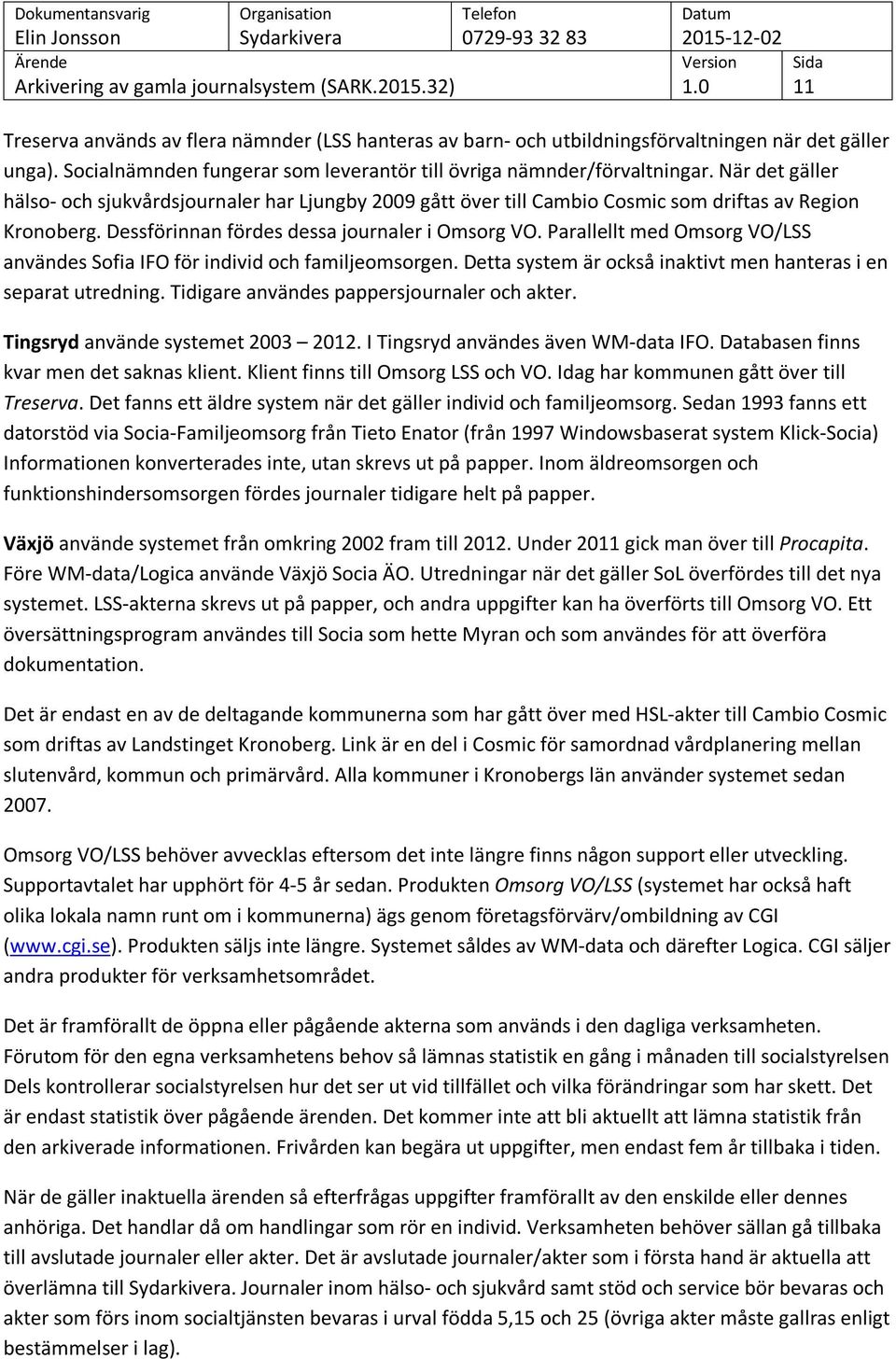 | Dokumentansvarig Elin Jonsson | Organisation Sydarkivera | Telefon 0729-93 32 83 | Datum 2015-12-02 | |
|---|---|---|---|---|
| Ärende Arkivering av gamla journalsystem (SARK.2015.32) | | | Version 1.0 | Sida 11 |

Treserva används av flera nämnder (LSS hanteras av barn- och utbildningsförvaltningen när det gäller unga). Socialnämnden fungerar som leverantör till övriga nämnder/förvaltningar. När det gäller hälso- och sjukvårdsjournaler har Ljungby 2009 gått över till Cambio Cosmic som driftas av Region Kronoberg. Dessförinnan fördes dessa journaler i Omsorg VO. Parallellt med Omsorg VO/LSS användes Sofia IFO för individ och familjeomsorgen. Detta system är också inaktivt men hanteras i en separat utredning. Tidigare användes pappersjournaler och akter.

Tingsryd använde systemet 2003 – 2012. I Tingsryd användes även WM-data IFO. Databasen finns kvar men det saknas klient. Klient finns till Omsorg LSS och VO. Idag har kommunen gått över till Treserva. Det fanns ett äldre system när det gäller individ och familjeomsorg. Sedan 1993 fanns ett datorstöd via Socia-Familjeomsorg från Tieto Enator (från 1997 Windowsbaserat system Klick-Socia) Informationen konverterades inte, utan skrevs ut på papper. Inom äldreomsorgen och funktionshindersomsorgen fördes journaler tidigare helt på papper.

Växjö använde systemet från omkring 2002 fram till 2012. Under 2011 gick man över till Procapita. Före WM-data/Logica använde Växjö Socia ÄO. Utredningar när det gäller SoL överfördes till det nya systemet. LSS-akterna skrevs ut på papper, och andra uppgifter kan ha överförts till Omsorg VO. Ett översättningsprogram användes till Socia som hette Myran och som användes för att överföra dokumentation.

Det är endast en av de deltagande kommunerna som har gått över med HSL-akter till Cambio Cosmic som driftas av Landstinget Kronoberg. Link är en del i Cosmic för samordnad vårdplanering mellan slutenvård, kommun och primärvård. Alla kommuner i Kronobergs län använder systemet sedan 2007.

Omsorg VO/LSS behöver avvecklas eftersom det inte längre finns någon support eller utveckling. Supportavtalet har upphört för 4-5 år sedan. Produkten Omsorg VO/LSS (systemet har också haft olika lokala namn runt om i kommunerna) ägs genom företagsförvärv/ombildning av CGI (www.cgi.se). Produkten säljs inte längre. Systemet såldes av WM-data och därefter Logica. CGI säljer andra produkter för verksamhetsområdet.

Det är framförallt de öppna eller pågående akterna som används i den dagliga verksamheten. Förutom för den egna verksamhetens behov så lämnas statistik en gång i månaden till socialstyrelsen Dels kontrollerar socialstyrelsen hur det ser ut vid tillfället och vilka förändringar som har skett. Det är endast statistik över pågående ärenden. Det kommer inte att bli aktuellt att lämna statistik från den arkiverade informationen. Frivården kan begära ut uppgifter, men endast fem år tillbaka i tiden.

När de gäller inaktuella ärenden så efterfrågas uppgifter framförallt av den enskilde eller dennes anhöriga. Det handlar då om handlingar som rör en individ. Verksamheten behöver sällan gå tillbaka till avslutade journaler eller akter. Det är avslutade journaler/akter som i första hand är aktuella att överlämna till Sydarkivera. Journaler inom hälso- och sjukvård samt stöd och service bör bevaras och akter som förs inom socialtjänsten bevaras i urval födda 5,15 och 25 (övriga akter måste gallras enligt bestämmelser i lag).